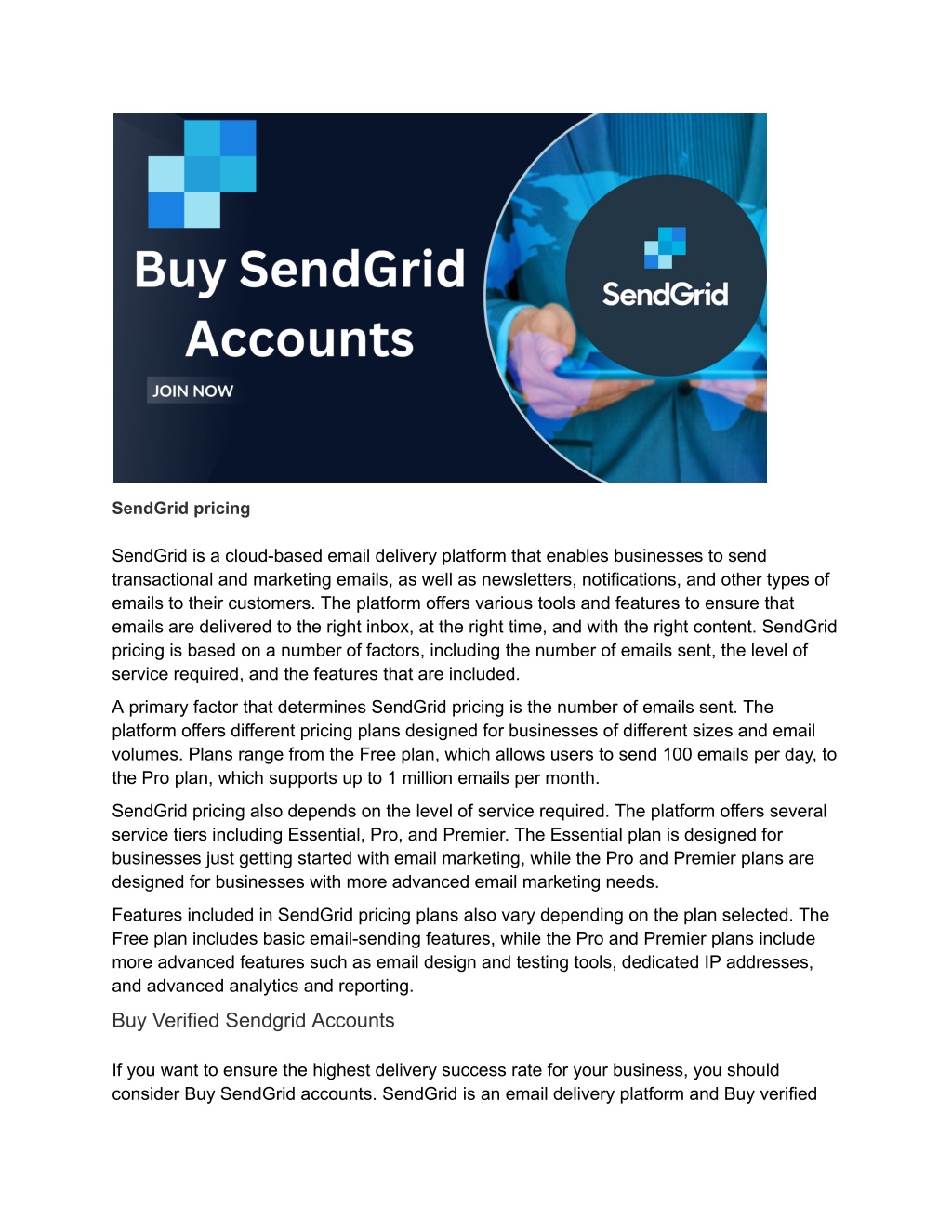 Buy SendGrid Accounts

JOIN NOW

SendGrid

SendGrid pricing

SendGrid is a cloud-based email delivery platform that enables businesses to send transactional and marketing emails, as well as newsletters, notifications, and other types of emails to their customers. The platform offers various tools and features to ensure that emails are delivered to the right inbox, at the right time, and with the right content. SendGrid pricing is based on a number of factors, including the number of emails sent, the level of service required, and the features that are included.

A primary factor that determines SendGrid pricing is the number of emails sent. The platform offers different pricing plans designed for businesses of different sizes and email volumes. Plans range from the Free plan, which allows users to send 100 emails per day, to the Pro plan, which supports up to 1 million emails per month.

SendGrid pricing also depends on the level of service required. The platform offers several service tiers including Essential, Pro, and Premier. The Essential plan is designed for businesses just getting started with email marketing, while the Pro and Premier plans are designed for businesses with more advanced email marketing needs.

Features included in SendGrid pricing plans also vary depending on the plan selected. The Free plan includes basic email-sending features, while the Pro and Premier plans include more advanced features such as email design and testing tools, dedicated IP addresses, and advanced analytics and reporting.

Buy Verified Sendgrid Accounts

If you want to ensure the highest delivery success rate for your business, you should consider Buy SendGrid accounts. SendGrid is an email delivery platform and Buy verified